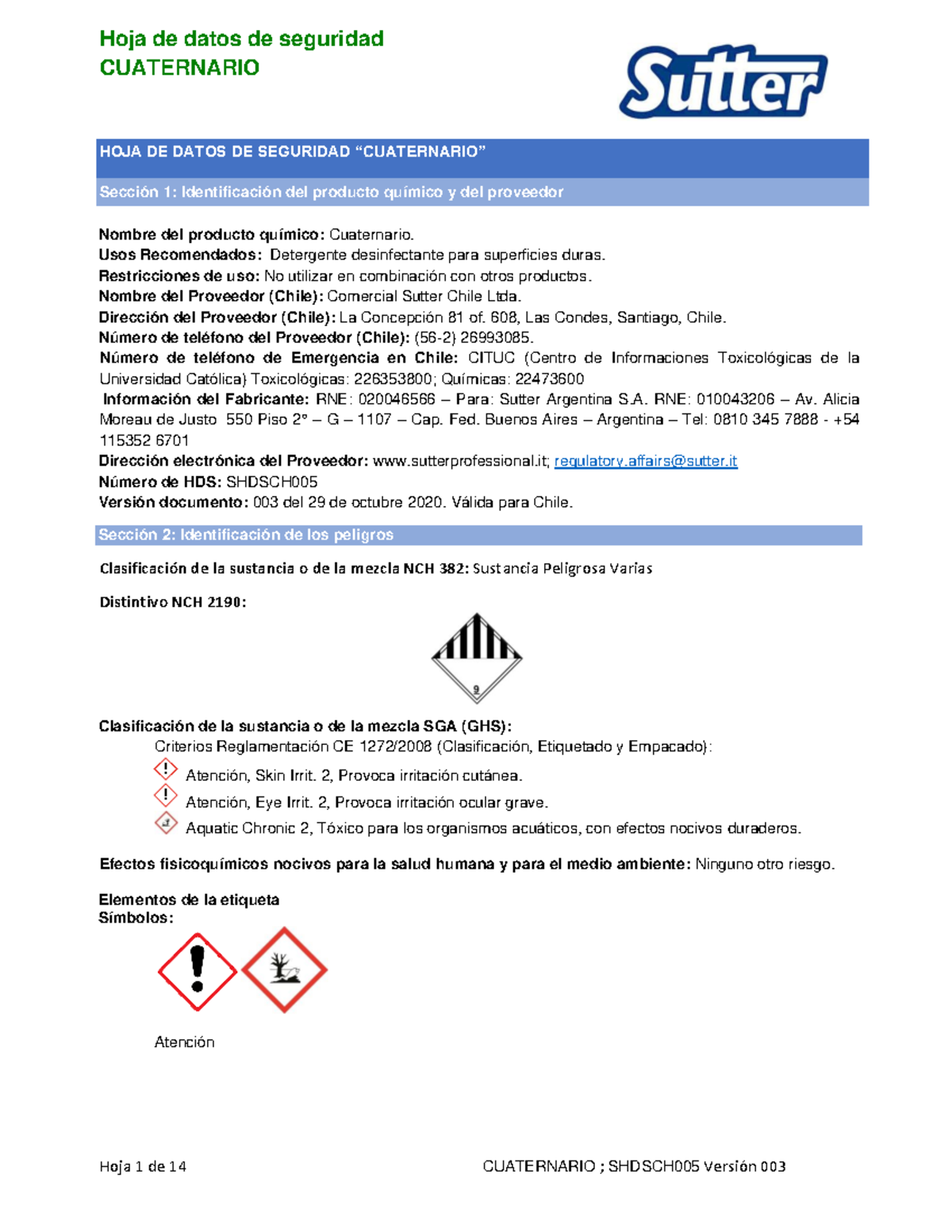 Hoja de datos de seguridad
CUATERNARIO

Sutter

HOJA DE DATOS DE SEGURIDAD "CUATERNARIO"

Sección 1: Identificación del producto químico y del proveedor

Nombre del producto químico: Cuaternario.
Usos Recomendados: Detergente desinfectante para superficies duras.
Restricciones de uso: No utilizar en combinación con otros productos.
Nombre del Proveedor (Chile): Comercial Sutter Chile Ltda.
Dirección del Proveedor (Chile): La Concepción 81 of. 608, Las Condes, Santiago, Chile.
Número de teléfono del Proveedor (Chile): (56-2) 26993085.
Número de teléfono de Emergencia en Chile: CITUC (Centro de Informaciones Toxicológicas de la Universidad Católica) Toxicológicas: 226353800; Químicas: 22473600
Información del Fabricante: RNE: 020046566 – Para: Sutter Argentina S.A. RNE: 010043206 – Av. Alicia Moreau de Justo 550 Piso 2° – G – 1107 – Cap. Fed. Buenos Aires – Argentina – Tel: 0810 345 7888 - +54 115352 6701
Dirección electrónica del Proveedor: www.sutterprofessional.it; regulatory.affairs@sutter.it
Número de HDS: SHDSCH005
Versión documento: 003 del 29 de octubre 2020. Válida para Chile.

Sección 2: Identificación de los peligros

Clasificación de la sustancia o de la mezcla NCH 382: Sustancia Peligrosa Varias

Distintivo NCH 2190:

9

Clasificación de la sustancia o de la mezcla SGA (GHS):
Criterios Reglamentación CE 1272/2008 (Clasificación, Etiquetado y Empacado):
Atención, Skin Irrit. 2, Provoca irritación cutánea.
Atención, Eye Irrit. 2, Provoca irritación ocular grave.
Aquatic Chronic 2, Tóxico para los organismos acuáticos, con efectos nocivos duraderos.

Efectos fisicoquímicos nocivos para la salud humana y para el medio ambiente: Ninguno otro riesgo.

Elementos de la etiqueta
Símbolos:

Atención

Hoja 1 de 14
CUATERNARIO ; SHDSCH005 Versión 003